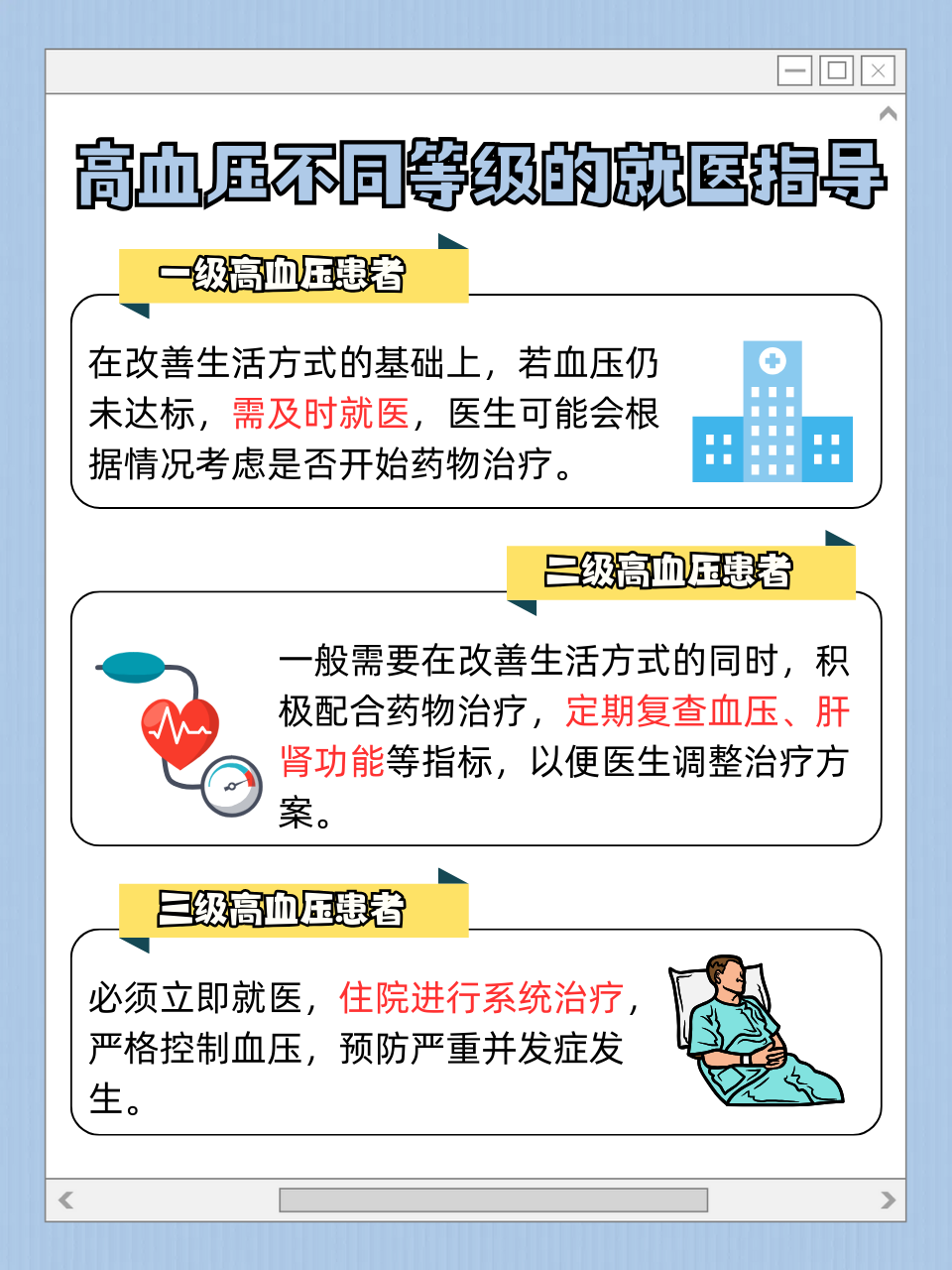 高血压不同等级的就医指导

一级高血压患者

在改善生活方式的基础上，若血压仍未达标，需及时就医，医生可能会根据情况考虑是否开始药物治疗。

二级高血压患者

一般需要在改善生活方式的同时，积极配合药物治疗，定期复查血压、肝肾功能等指标，以便医生调整治疗方案。

三级高血压患者

必须立即就医，住院进行系统治疗，严格控制血压，预防严重并发症发生。